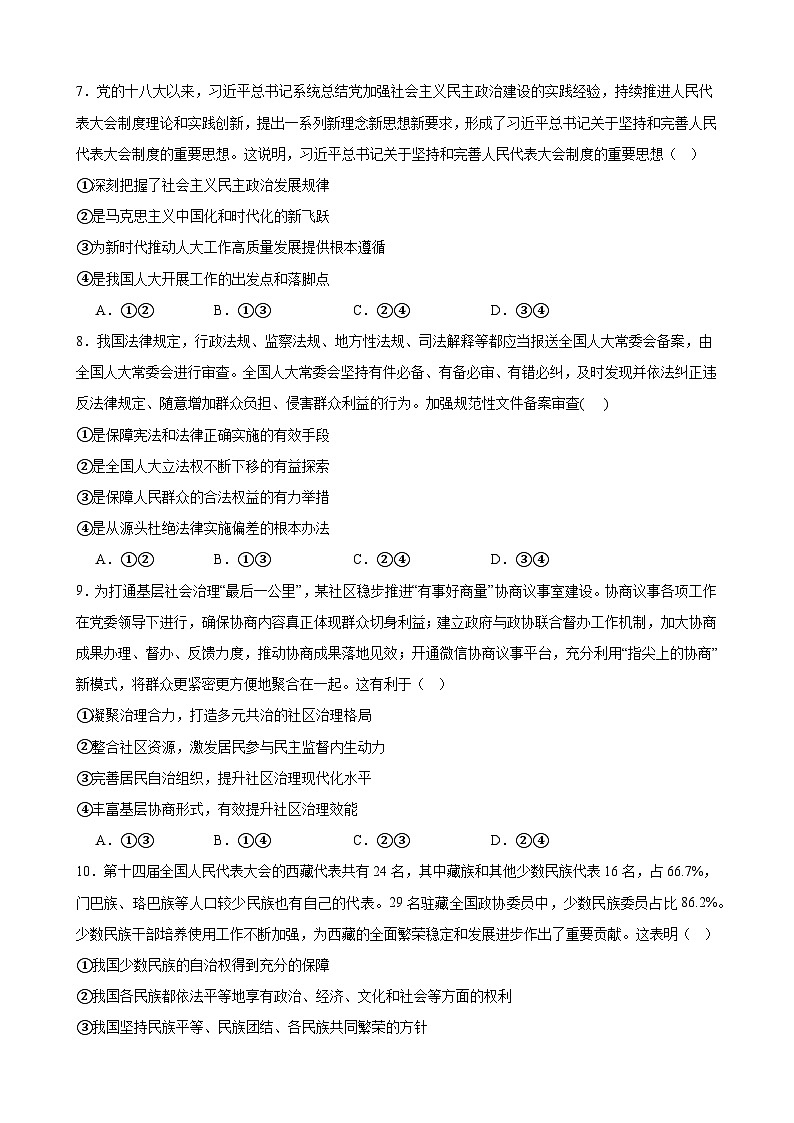 7．党的十八大以来，习近平总书记系统总结党加强社会主义民主政治建设的实践经验，持续推进人民代表大会制度理论和实践创新，提出一系列新理念新思想新要求，形成了习近平总书记关于坚持和完善人民代表大会制度的重要思想。这说明，习近平总书记关于坚持和完善人民代表大会制度的重要思想（    ）

①深刻把握了社会主义民主政治发展规律

②是马克思主义中国化和时代化的新飞跃

③为新时代推动人大工作高质量发展提供根本遵循

④是我国人大开展工作的出发点和落脚点

A．①②　　B．①③　　C．②④　　D．③④

8．我国法律规定，行政法规、监察法规、地方性法规、司法解释等都应当报送全国人大常委会备案，由全国人大常委会进行审查。全国人大常委会坚持有件必备、有备必审、有错必纠，及时发现并依法纠正违反法律规定、随意增加群众负担、侵害群众利益的行为。加强规范性文件备案审查(    )

①是保障宪法和法律正确实施的有效手段

②是全国人大立法权不断下移的有益探索

③是保障人民群众的合法权益的有力举措

④是从源头杜绝法律实施偏差的根本办法

A．①②　　B．①③　　C．②④　　D．③④

9．为打通基层社会治理“最后一公里”，某社区稳步推进“有事好商量”协商议事室建设。协商议事各项工作在党委领导下进行，确保协商内容真正体现群众切身利益；建立政府与政协联合督办工作机制，加大协商成果办理、督办、反馈力度，推动协商成果落地见效；开通微信协商议事平台，充分利用“指尖上的协商”新模式，将群众更紧密更方便地聚合在一起。这有利于（    ）

①凝聚治理合力，打造多元共治的社区治理格局

②整合社区资源，激发居民参与民主监督内生动力

③完善居民自治组织，提升社区治理现代化水平

④丰富基层协商形式，有效提升社区治理效能

A．①③　　B．①④　　C．②③　　D．②④

10．第十四届全国人民代表大会的西藏代表共有 24 名，其中藏族和其他少数民族代表 16 名，占 66.7%，门巴族、珞巴族等人口较少民族也有自己的代表。29 名驻藏全国政协委员中，少数民族委员占比 86.2%。少数民族干部培养使用工作不断加强，为西藏的全面繁荣稳定和发展进步作出了重要贡献。这表明（    ）

①我国少数民族的自治权得到充分的保障

②我国各民族都依法平等地享有政治、经济、文化和社会等方面的权利

③我国坚持民族平等、民族团结、各民族共同繁荣的方针